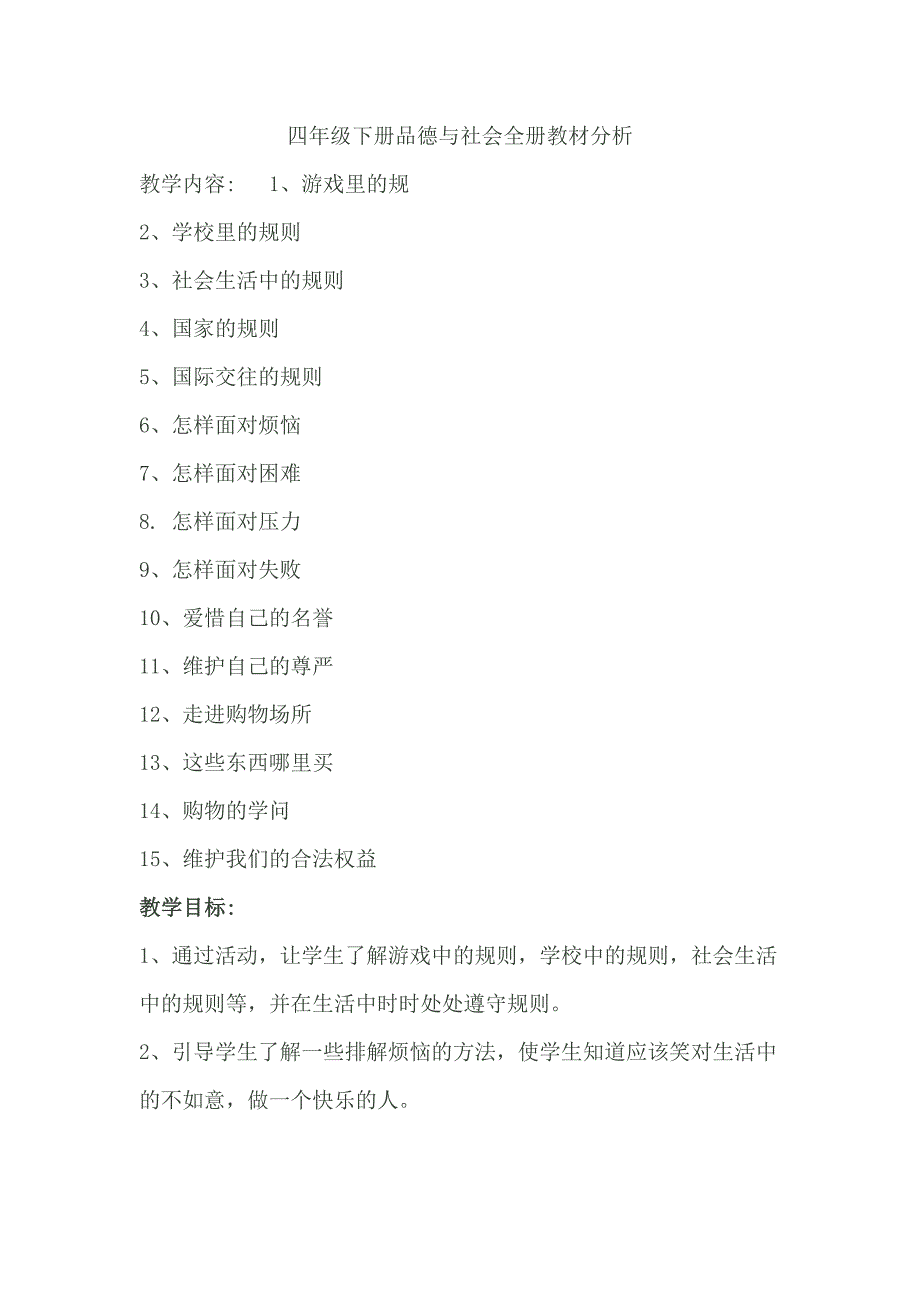 四年级下册品德与社会全册教材分析

教学内容：　1、游戏里的规

2、学校里的规则

3、社会生活中的规则

4、国家的规则

5、国际交往的规则

6、怎样面对烦恼

7、怎样面对困难

8. 怎样面对压力

9、怎样面对失败

10、爱惜自己的名誉

11、维护自己的尊严

12、走进购物场所

13、这些东西哪里买

14、购物的学问

15、维护我们的合法权益

教学目标:

1、通过活动，让学生了解游戏中的规则，学校中的规则，社会生活中的规则等，并在生活中时时处处遵守规则。

2、引导学生了解一些排解烦恼的方法，使学生知道应该笑对生活中的不如意，做一个快乐的人。